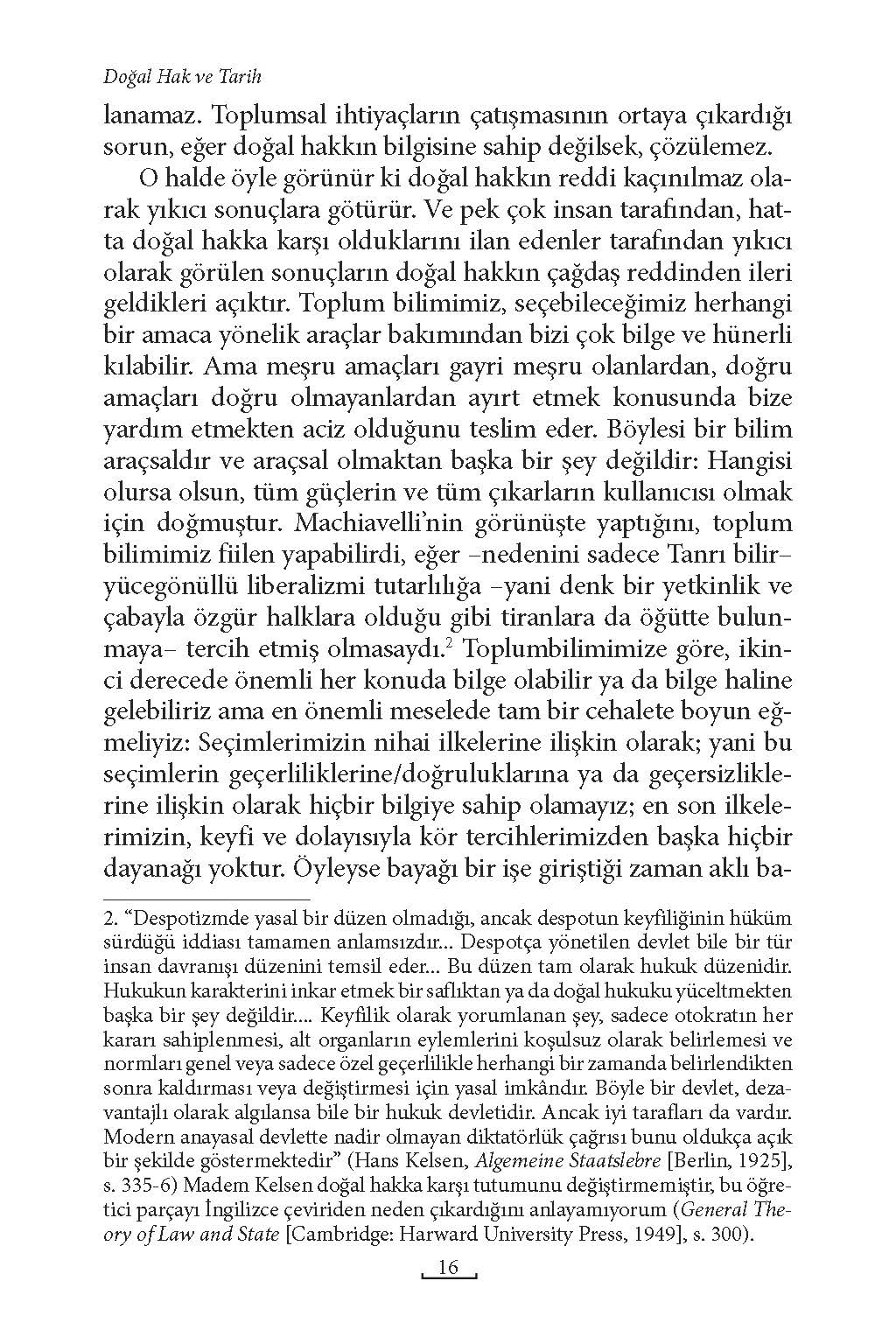 Doğal Hak ve Tarih

lanamaz. Toplumsal ihtiyaçların çatışmasının ortaya çıkardığı sorun, eğer doğal hakkın bilgisine sahip değilsek, çözülemez.

O halde öyle görünür ki doğal hakkın reddi kaçınılmaz olarak yıkıcı sonuçlara götürür. Ve pek çok insan tarafından, hatta doğal hakka karşı olduklarını ilan edenler tarafından yıkıcı olarak görülen sonuçların doğal hakkın çağdaş reddinden ileri geldikleri açıktır. Toplum bilimimiz, seçebileceğimiz herhangi bir amaca yönelik araçlar bakımından bizi çok bilge ve hünerli kılabilir. Ama meşru amaçları gayri meşru olanlardan, doğru amaçları doğru olmayanlardan ayırt etmek konusunda bize yardım etmekten aciz olduğunu teslim eder. Böylesi bir bilim araçsaldır ve araçsal olmaktan başka bir şey değildir: Hangisi olursa olsun, tüm güçlerin ve tüm çıkarların kullanıcısı olmak için doğmuştur. Machiavelli'nin görünüşte yaptığını, toplum bilimimiz fiilen yapabilirdi, eğer –nedenini sadece Tanrı bilir– yücegönüllü liberalizmi tutarlılığa –yani denk bir yetkinlik ve çabayla özgür halklara olduğu gibi tiranlara da öğütte bulunmaya– tercih etmiş olmasaydı.$^2$ Toplumbilimimize göre, ikinci derecede önemli her konuda bilge olabilir ya da bilge haline gelebiliriz ama en önemli meselede tam bir cehalete boyun eğmeliyiz: Seçimlerimizin nihai ilkelerine ilişkin olarak; yani bu seçimlerin geçerliliklerine/doğruluklarına ya da geçersizliklerine ilişkin olarak hiçbir bilgiye sahip olamayız; en son ilkelerimizin, keyfi ve dolayısıyla kör tercihlerimizden başka hiçbir dayanağı yoktur. Öyleyse bayağı bir işe giriştiği zaman aklı ba-

2. "Despotizmde yasal bir düzen olmadığı, ancak despotun keyfiliğinin hüküm sürdüğü iddiası tamamen anlamsızdır... Despotça yönetilen devlet bile bir tür insan davranışı düzenini temsil eder... Bu düzen tam olarak hukuk düzenidir. Hukukun karakterini inkar etmek bir saflıktan ya da doğal hukuku yüceltmekten başka bir şey değildir.... Keyfilik olarak yorumlanan şey, sadece otokratın her kararı sahiplenmesi, alt organların eylemlerini koşulsuz olarak belirlemesi ve normları genel veya sadece özel geçerlilikle herhangi bir zamanda belirlendikten sonra kaldırması veya değiştirmesi için yasal imkândır. Böyle bir devlet, dezavantajlı olarak algılansa bile bir hukuk devletidir. Ancak iyi tarafları da vardır. Modern anayasal devlette nadir olmayan diktatörlük çağrısı bunu oldukça açık bir şekilde göstermektedir" (Hans Kelsen, Algemeine Staatslebre [Berlin, 1925], s. 335-6) Madem Kelsen doğal hakka karşı tutumunu değiştirmemiştir, bu öğretici parçayı İngilizce çeviriden neden çıkardığını anlayamıyorum (General Theory of Law and State [Cambridge: Harward University Press, 1949], s. 300).

16